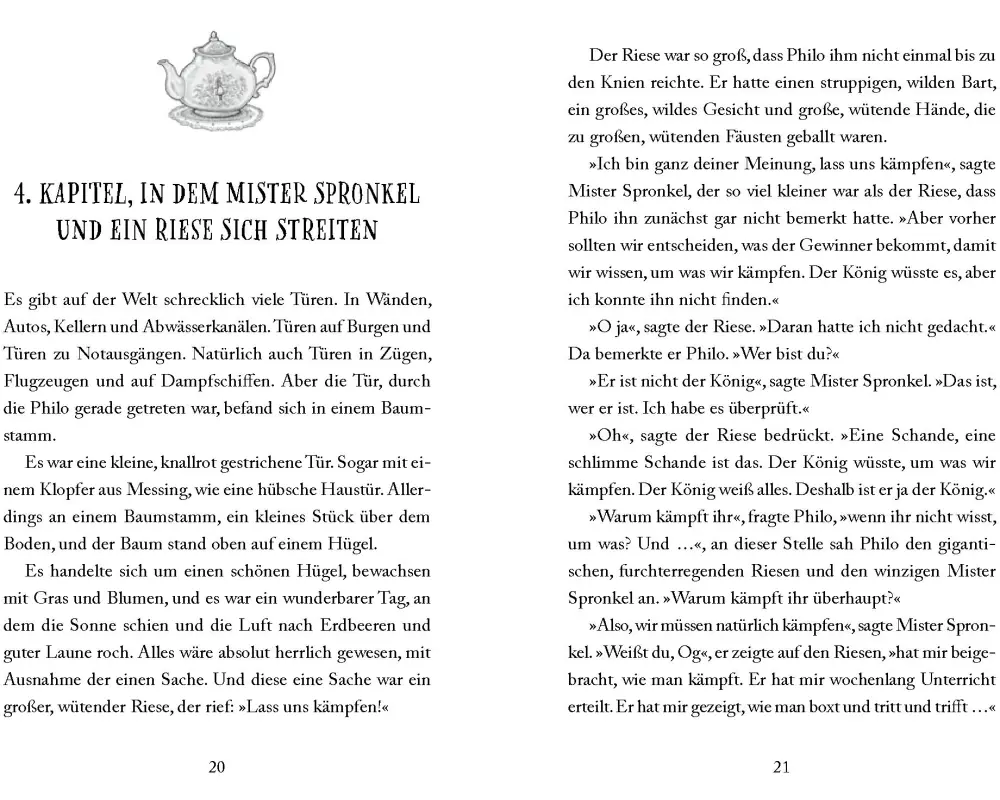 4. KAPITEL, IN DEM MISTER SPRONKEL UND EIN RIESE SICH STREITEN

Es gibt auf der Welt schrecklich viele Türen. In Wänden, Autos, Kellern und Abwässerkanälen. Türen auf Burgen und Türen zu Notausgängen. Natürlich auch Türen in Zügen, Flugzeugen und auf Dampfschiffen. Aber die Tür, durch die Philo gerade getreten war, befand sich in einem Baumstamm.

Es war eine kleine, knallrot gestrichene Tür. Sogar mit einem Klopfer aus Messing, wie eine hübsche Haustür. Allerdings an einem Baumstamm, ein kleines Stück über dem Boden, und der Baum stand oben auf einem Hügel.

Es handelte sich um einen schönen Hügel, bewachsen mit Gras und Blumen, und es war ein wunderbarer Tag, an dem die Sonne schien und die Luft nach Erdbeeren und guter Laune roch. Alles wäre absolut herrlich gewesen, mit Ausnahme der einen Sache. Und diese eine Sache war ein großer, wütender Riese, der rief: »Lass uns kämpfen!«

20

Der Riese war so groß, dass Philo ihm nicht einmal bis zu den Knien reichte. Er hatte einen struppigen, wilden Bart, ein großes, wildes Gesicht und große, wütende Hände, die zu großen, wütenden Fäusten geballt waren.

»Ich bin ganz deiner Meinung, lass uns kämpfen«, sagte Mister Spronkel, der so viel kleiner war als der Riese, dass Philo ihn zunächst gar nicht bemerkt hatte. »Aber vorher sollten wir entscheiden, was der Gewinner bekommt, damit wir wissen, um was wir kämpfen. Der König wüsste es, aber ich konnte ihn nicht finden.«

»O ja«, sagte der Riese. »Daran hatte ich nicht gedacht.« Da bemerkte er Philo. »Wer bist du?«

»Er ist nicht der König«, sagte Mister Spronkel. »Das ist, wer er ist. Ich habe es überprüft.«

»Oh«, sagte der Riese bedrückt. »Eine Schande, eine schlimme Schande ist das. Der König wüsste, um was wir kämpfen. Der König weiß alles. Deshalb ist er ja der König.«

»Warum kämpft ihr«, fragte Philo, »wenn ihr nicht wisst, um was? Und …«, an dieser Stelle sah Philo den gigantischen, furchterregenden Riesen und den winzigen Mister Spronkel an. »Warum kämpft ihr überhaupt?«

»Also, wir müssen natürlich kämpfen«, sagte Mister Spronkel. »Weißt du, Og«, er zeigte auf den Riesen, »hat mir beigebracht, wie man kämpft. Er hat mir wochenlang Unterricht erteilt. Er hat mir gezeigt, wie man boxt und tritt und trifft …«

21